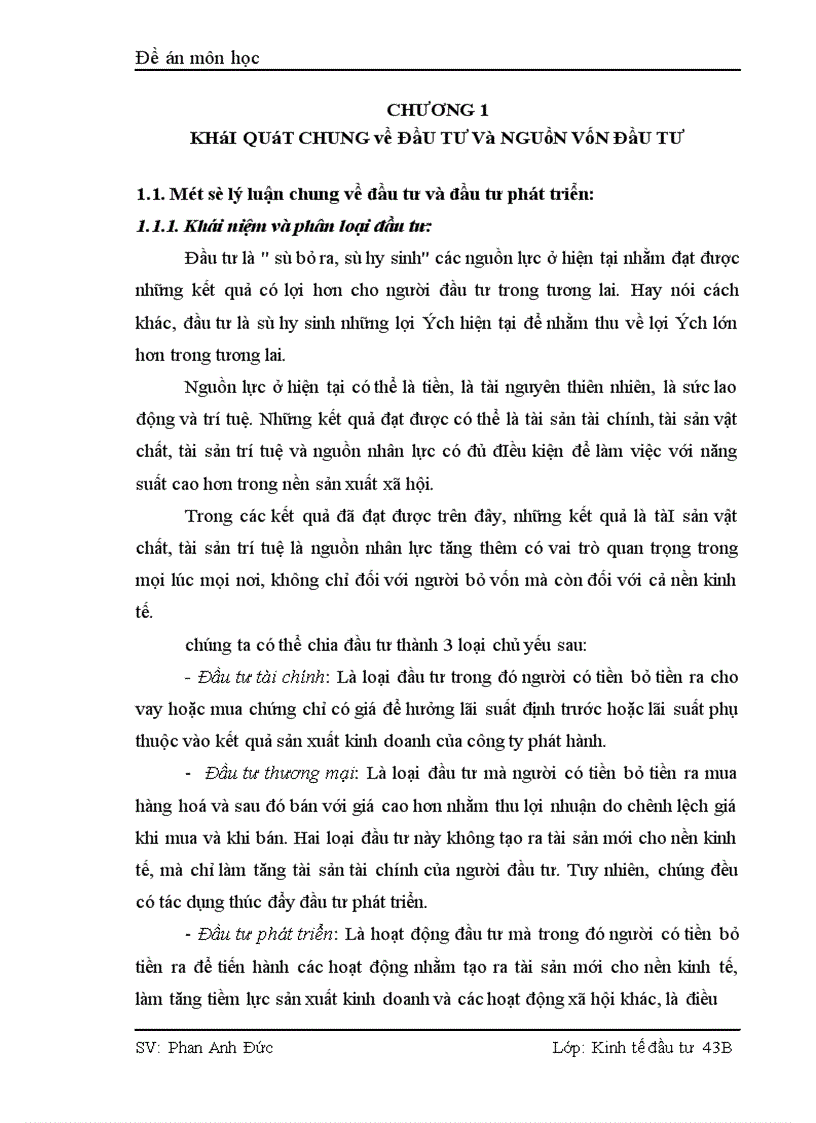 Đề án môn học

CHƯƠNG 1
KHÁI QUÁT CHUNG về ĐẦU TƯ Và NGUỒN VỐN ĐẦU TƯ

1.1. Mét sè lý luận chung về đầu tư và đầu tư phát triển:

1.1.1. Khái niệm và phân loại đầu tư:

Đầu tư là " sù bỏ ra, sù hy sinh" các nguồn lực ở hiện tại nhằm đạt được những kết quả có lợi hơn cho người đầu tư trong tương lai. Hay nói cách khác, đầu tư là sù hy sinh những lợi Ých hiện tại để nhằm thu về lợi Ých lớn hơn trong tương lai.

Nguồn lực ở hiện tại có thể là tiền, là tài nguyên thiên nhiên, là sức lao động và trí tuệ. Những kết quả đạt được có thể là tài sản tài chính, tài sản vật chất, tài sản trí tuệ và nguồn nhân lực có đủ điều kiện để làm việc với năng suất cao hơn trong nền sản xuất xã hội.

Trong các kết quả đã đạt được trên đây, những kết quả là tàI sản vật chất, tài sản trí tuệ là nguồn nhân lực tăng thêm có vai trò quan trọng trong mọi lúc mọi nơi, không chỉ đối với người bỏ vốn mà còn đối với cả nền kinh tế.

chúng ta có thể chia đầu tư thành 3 loại chủ yếu sau:

- Đầu tư tài chính: Là loại đầu tư trong đó người có tiền bỏ tiền ra cho vay hoặc mua chứng chỉ có giá để hưởng lãi suất định trước hoặc lãi suất phụ thuộc vào kết quả sản xuất kinh doanh của công ty phát hành.

- Đầu tư thương mại: Là loại đầu tư mà người có tiền bỏ tiền ra mua hàng hoá và sau đó bán với giá cao hơn nhằm thu lợi nhuận do chênh lệch giá khi mua và khi bán. Hai loại đầu tư này không tạo ra tài sản mới cho nền kinh tế, mà chỉ làm tăng tài sản tài chính của người đầu tư. Tuy nhiên, chúng đều có tác dụng thúc đẩy đầu tư phát triển.

- Đầu tư phát triển: Là hoạt động đầu tư mà trong đó người có tiền bỏ tiền ra để tiến hành các hoạt động nhằm tạo ra tài sản mới cho nền kinh tế, làm tăng tiềm lực sản xuất kinh doanh và các hoạt động xã hội khác, là điều

SV: Phan Anh Đức	Lớp: Kinh tế đầu tư 43B